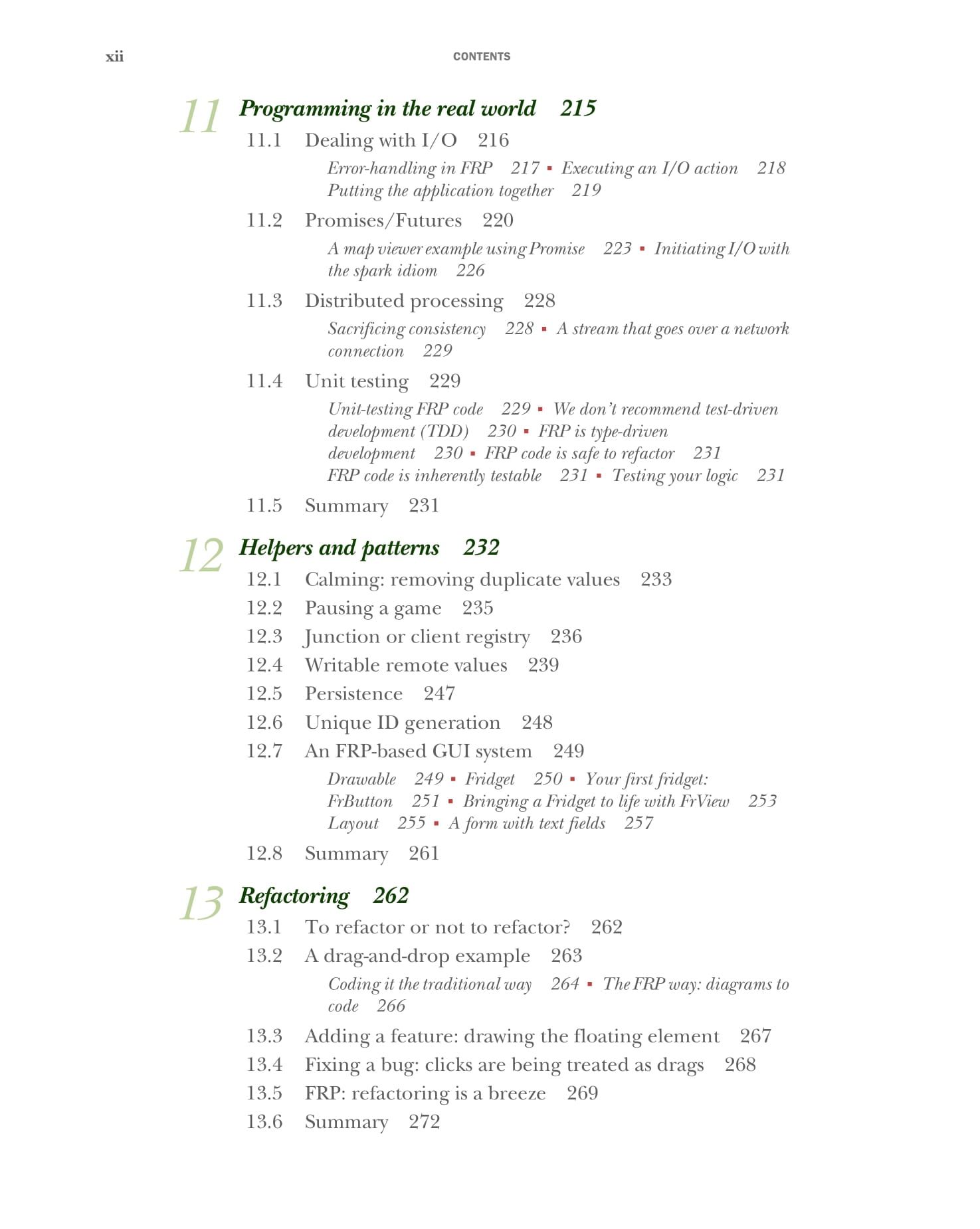 xii CONTENTS

11 Programming in the real world 215

11.1 Dealing with I/O 216

Error-handling in FRP 217 ▪ Executing an I/O action 218 Putting the application together 219

11.2 Promises/Futures 220

A map viewer example using Promise 223 ▪ Initiating I/O with the spark idiom 226

11.3 Distributed processing 228

Sacrificing consistency 228 ▪ A stream that goes over a network connection 229

11.4 Unit testing 229

Unit-testing FRP code 229 ▪ We don't recommend test-driven development (TDD) 230 ▪ FRP is type-driven development 230 ▪ FRP code is safe to refactor 231 FRP code is inherently testable 231 ▪ Testing your logic 231

11.5 Summary 231

12 Helpers and patterns 232

12.1 Calming: removing duplicate values 233

12.2 Pausing a game 235

12.3 Junction or client registry 236

12.4 Writable remote values 239

12.5 Persistence 247

12.6 Unique ID generation 248

12.7 An FRP-based GUI system 249

Drawable 249 ▪ Fridget 250 ▪ Your first fridget: FrButton 251 ▪ Bringing a Fridget to life with FrView 253 Layout 255 ▪ A form with text fields 257

12.8 Summary 261

13 Refactoring 262

13.1 To refactor or not to refactor? 262

13.2 A drag-and-drop example 263

Coding it the traditional way 264 ▪ The FRP way: diagrams to code 266

13.3 Adding a feature: drawing the floating element 267

13.4 Fixing a bug: clicks are being treated as drags 268

13.5 FRP: refactoring is a breeze 269

13.6 Summary 272